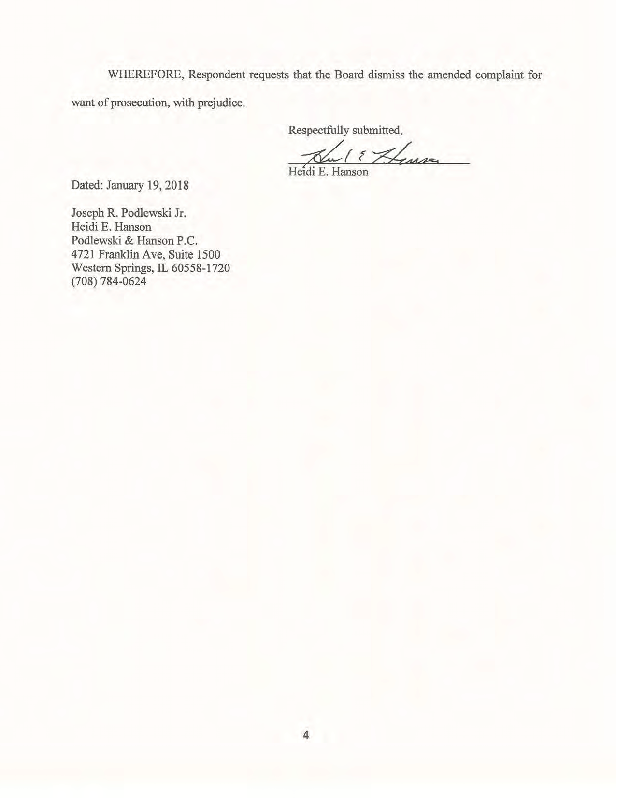 WHEREFORE, Respondent requests that the Board dismiss the amended complaint for want of prosecution, with prejudice.

Respectfully submitted,

Heidi E. Hanson

Heidi E. Hanson

Dated: January 19, 2018

Joseph R. Podlewski Jr.
Heidi E. Hanson
Podlewski & Hanson P.C.
4721 Franklin Ave, Suite 1500
Western Springs, IL 60558-1720
(708) 784-0624

4